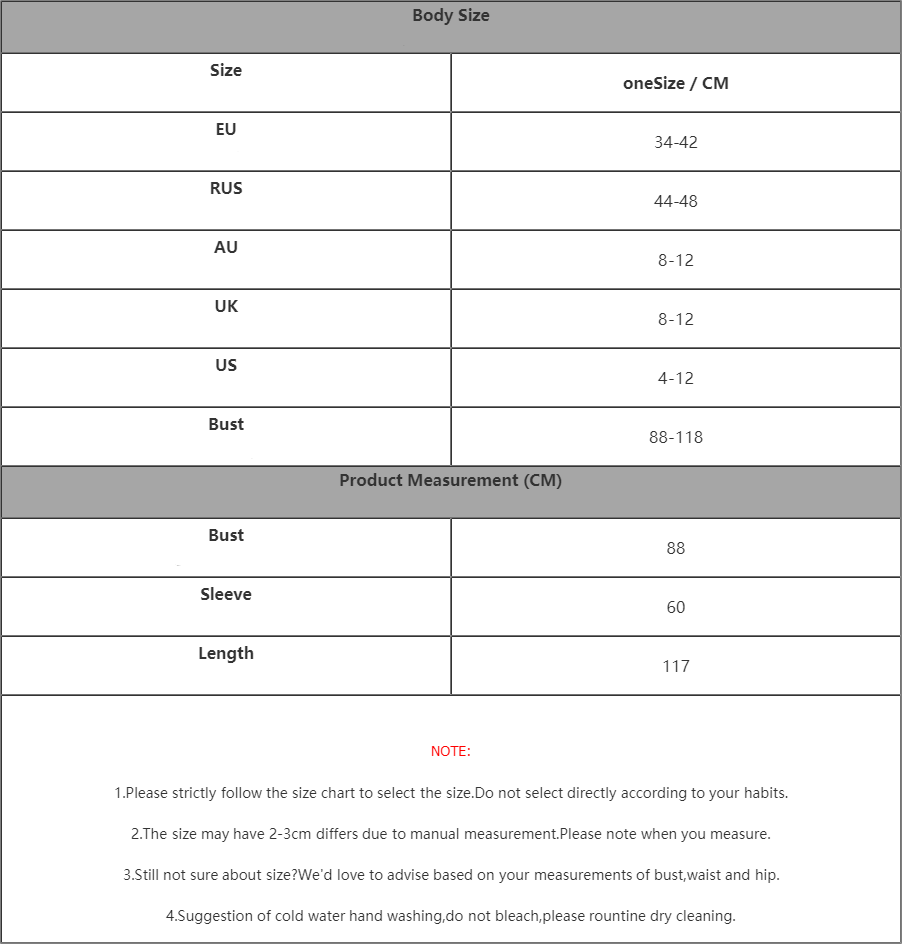 Body Size

| Size | oneSize / CM |
|---|---|
| EU | 34-42 |
| RUS | 44-48 |
| AU | 8-12 |
| UK | 8-12 |
| US | 4-12 |
| Bust | 88-118 |

Product Measurement (CM)

| Bust | 88 |
|---|---|
| Sleeve | 60 |
| Length | 117 |

NOTE:

1.Please strictly follow the size chart to select the size.Do not select directly according to your habits.

2.The size may have 2-3cm differs due to manual measurement.Please note when you measure.

3.Still not sure about size?We'd love to advise based on your measurements of bust,waist and hip.

4.Suggestion of cold water hand washing,do not bleach,please rountine dry cleaning.